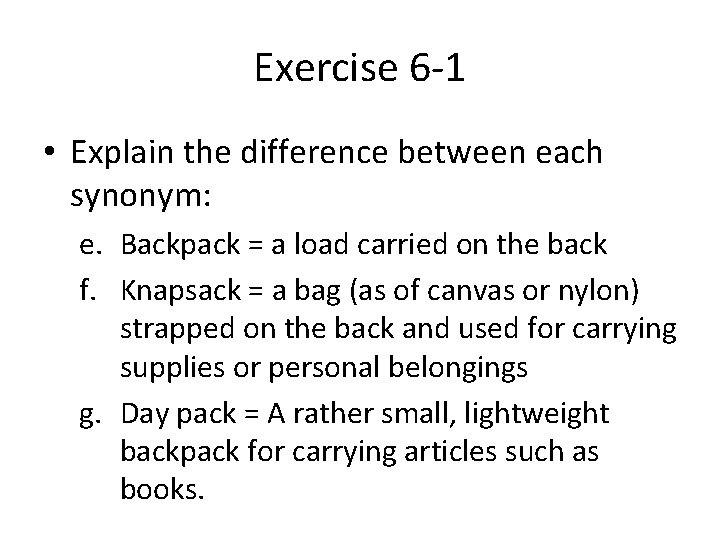 Exercise 6-1

• Explain the difference between each synonym:

e. Backpack = a load carried on the back

f. Knapsack = a bag (as of canvas or nylon) strapped on the back and used for carrying supplies or personal belongings

g. Day pack = A rather small, lightweight backpack for carrying articles such as books.